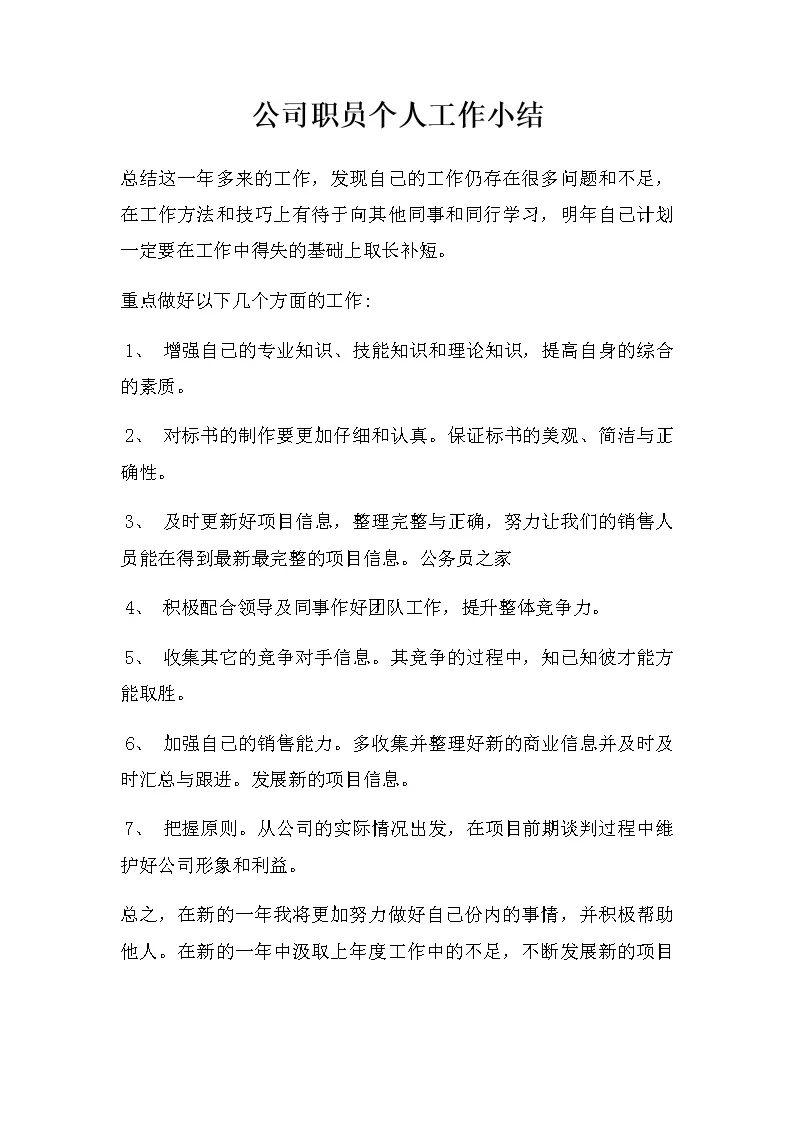 公司职员个人工作小结

总结这一年多来的工作，发现自己的工作仍存在很多问题和不足，在工作方法和技巧上有待于向其他同事和同行学习，明年自己计划一定要在工作中得失的基础上取长补短。

重点做好以下几个方面的工作：

1、增强自己的专业知识、技能知识和理论知识，提高自身的综合的素质。

2、对标书的制作要更加仔细和认真。保证标书的美观、简洁与正确性。

3、及时更新好项目信息，整理完整与正确，努力让我们的销售人员能在得到最新最完整的项目信息。公务员之家

4、积极配合领导及同事作好团队工作，提升整体竞争力。

5、收集其它的竞争对手信息。其竞争的过程中，知己知彼才能方能取胜。

6、加强自己的销售能力。多收集并整理好新的商业信息并及时及时汇总与跟进。发展新的项目信息。

7、把握原则。从公司的实际情况出发，在项目前期谈判过程中维护好公司形象和利益。

总之，在新的一年我将更加努力做好自己份内的事情，并积极帮助他人。在新的一年中汲取上年度工作中的不足，不断发展新的项目